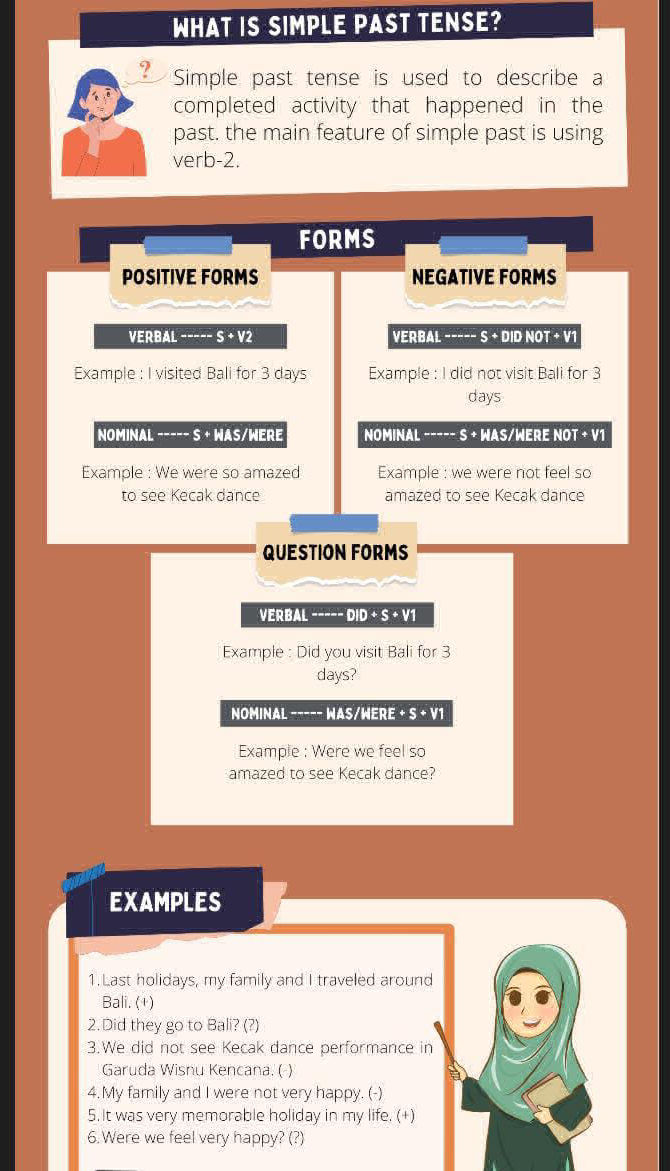 WHAT IS SIMPLE PAST TENSE?

?

Simple past tense is used to describe a completed activity that happened in the past. the main feature of simple past is using verb-2.

FORMS

POSITIVE FORMS

VERBAL ----- S + V2

Example : I visited Bali for 3 days

NOMINAL ----- S + WAS/WERE

Example : We were so amazed to see Kecak dance

NEGATIVE FORMS

VERBAL ----- S + DID NOT + V1

Example : I did not visit Bali for 3 days

NOMINAL ----- S + WAS/WERE NOT + V1

Example : we were not feel so amazed to see Kecak dance

QUESTION FORMS

VERBAL ----- DID + S + V1

Example : Did you visit Bali for 3 days?

NOMINAL ----- WAS/WERE + S + V1

Example : Were we feel so amazed to see Kecak dance?

EXAMPLES

1. Last holidays, my family and I traveled around Bali. (+)
2. Did they go to Bali? (?)
3. We did not see Kecak dance performance in Garuda Wisnu Kencana. (-)
4. My family and I were not very happy. (-)
5. It was very memorable holiday in my life. (+)
6. Were we feel very happy? (?)